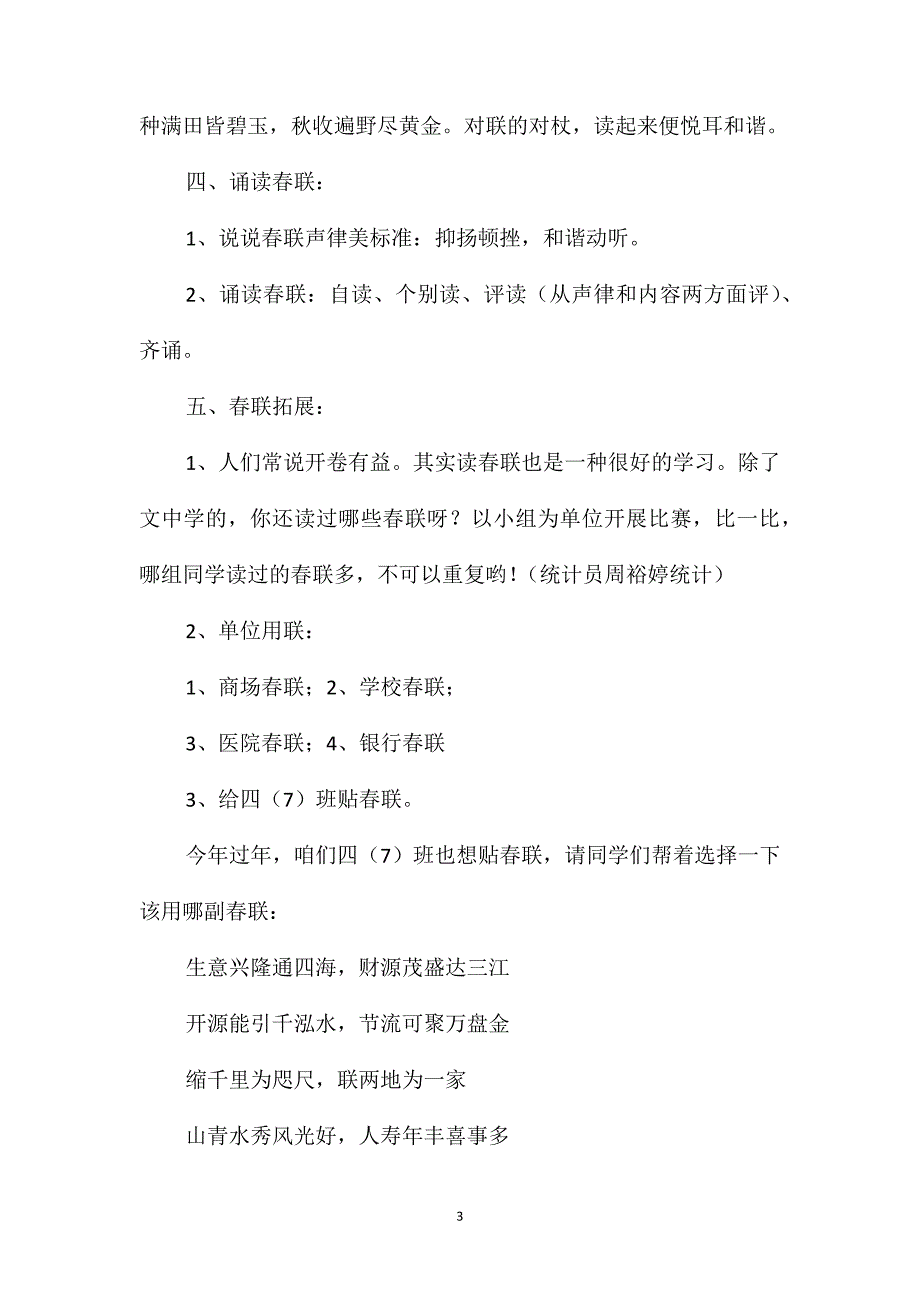 种满田皆碧玉，秋收遍野尽黄金。对联的对杖，读起来便悦耳和谐。

四、诵读春联：

1、说说春联声律美标准：抑扬顿挫，和谐动听。

2、诵读春联：自读、个别读、评读（从声律和内容两方面评）、齐诵。

五、春联拓展：

1、人们常说开卷有益。其实读春联也是一种很好的学习。除了文中学的，你还读过哪些春联呀？以小组为单位开展比赛，比一比，哪组同学读过的春联多，不可以重复哟！（统计员周裕婷统计）

2、单位用联：

1、商场春联；2、学校春联；

3、医院春联；4、银行春联

3、给四（7）班贴春联。

今年过年，咱们四（7）班也想贴春联，请同学们帮着选择一下该用哪副春联：

生意兴隆通四海，财源茂盛达三江

开源能引千泓水，节流可聚万盘金

缩千里为咫尺，联两地为一家

山青水秀风光好，人寿年丰喜事多

3